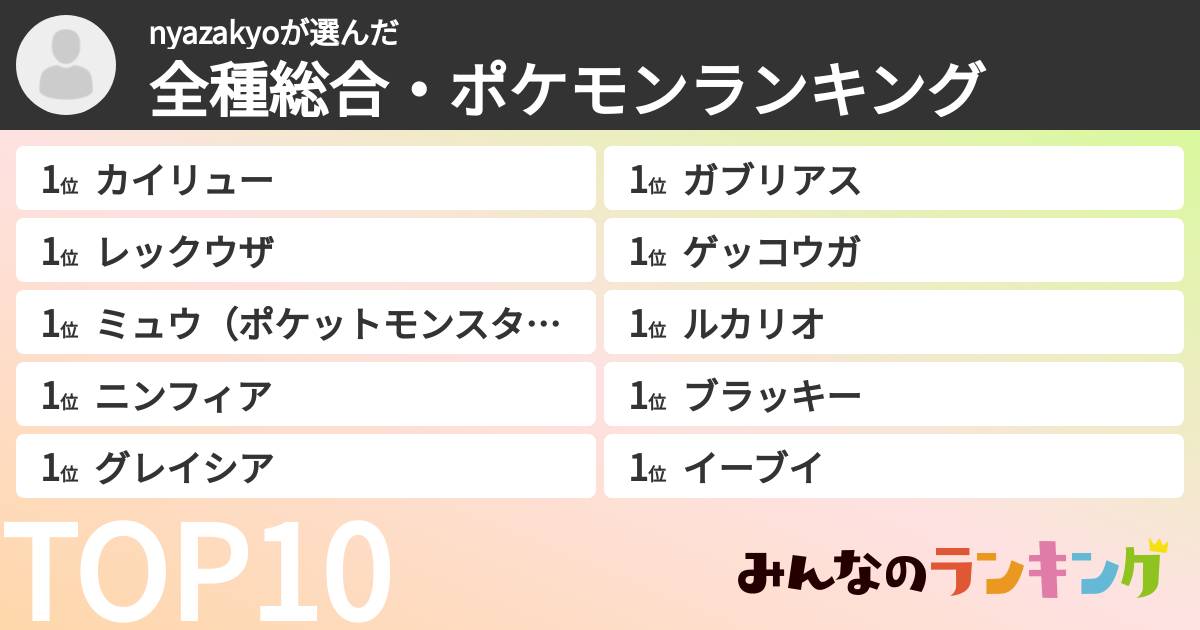 nyazakyoが選んだ
全種総合・ポケモンランキング

1位 カイリュー
1位 レックウザ
1位 ミュウ（ポケットモンスタ…
1位 ニンフィア
1位 グレイシア

1位 ガブリアス
1位 ゲッコウガ
1位 ルカリオ
1位 ブラッキー
1位 イーブイ

TOP10

みんなのランキング